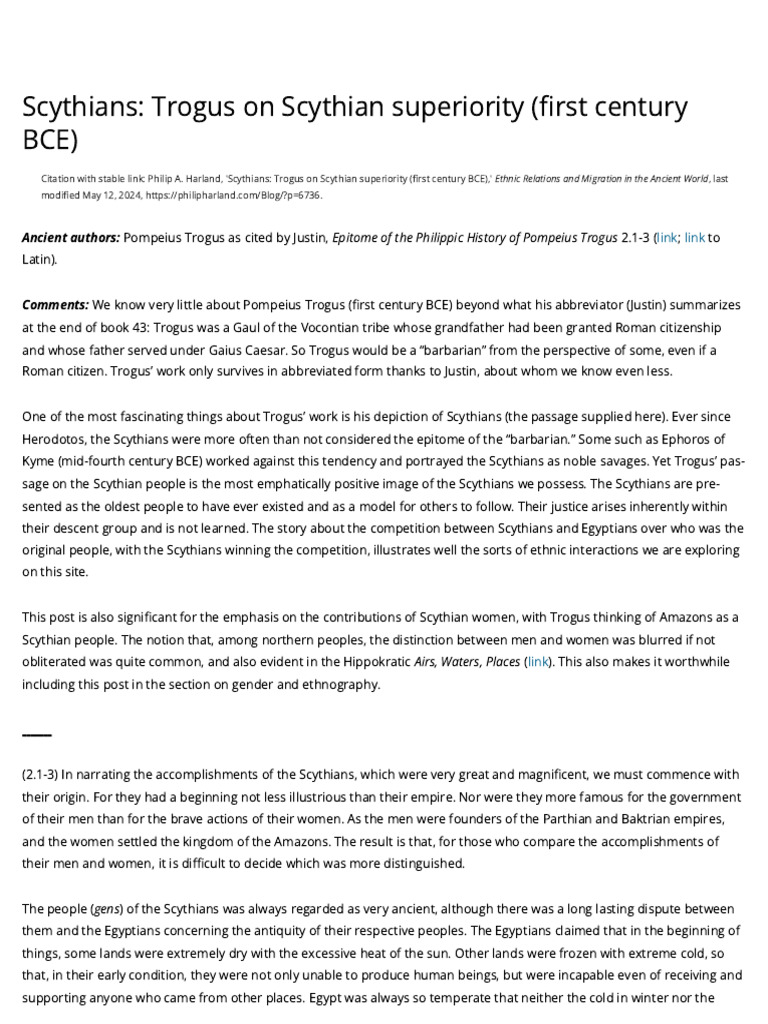 Scythians: Trogus on Scythian superiority (first century BCE)

Citation with stable link: Philip A. Harland, 'Scythians: Trogus on Scythian superiority (first century BCE),' Ethnic Relations and Migration in the Ancient World, last modified May 12, 2024, https://philipharland.com/Blog/?p=6736.

Ancient authors: Pompeius Trogus as cited by Justin, Epitome of the Philippic History of Pompeius Trogus 2.1-3 (link; link to Latin).

Comments: We know very little about Pompeius Trogus (first century BCE) beyond what his abbreviator (Justin) summarizes at the end of book 43: Trogus was a Gaul of the Vocontian tribe whose grandfather had been granted Roman citizenship and whose father served under Gaius Caesar. So Trogus would be a "barbarian" from the perspective of some, even if a Roman citizen. Trogus' work only survives in abbreviated form thanks to Justin, about whom we know even less.

One of the most fascinating things about Trogus' work is his depiction of Scythians (the passage supplied here). Ever since Herodotos, the Scythians were more often than not considered the epitome of the "barbarian." Some such as Ephoros of Kyme (mid-fourth century BCE) worked against this tendency and portrayed the Scythians as noble savages. Yet Trogus' passage on the Scythian people is the most emphatically positive image of the Scythians we possess. The Scythians are presented as the oldest people to have ever existed and as a model for others to follow. Their justice arises inherently within their descent group and is not learned. The story about the competition between Scythians and Egyptians over who was the original people, with the Scythians winning the competition, illustrates well the sorts of ethnic interactions we are exploring on this site.

This post is also significant for the emphasis on the contributions of Scythian women, with Trogus thinking of Amazons as a Scythian people. The notion that, among northern peoples, the distinction between men and women was blurred if not obliterated was quite common, and also evident in the Hippokratic Airs, Waters, Places (link). This also makes it worthwhile including this post in the section on gender and ethnography.

(2.1-3) In narrating the accomplishments of the Scythians, which were very great and magnificent, we must commence with their origin. For they had a beginning not less illustrious than their empire. Nor were they more famous for the government of their men than for the brave actions of their women. As the men were founders of the Parthian and Baktrian empires, and the women settled the kingdom of the Amazons. The result is that, for those who compare the accomplishments of their men and women, it is difficult to decide which was more distinguished.

The people (gens) of the Scythians was always regarded as very ancient, although there was a long lasting dispute between them and the Egyptians concerning the antiquity of their respective peoples. The Egyptians claimed that in the beginning of things, some lands were extremely dry with the excessive heat of the sun. Other lands were frozen with extreme cold, so that, in their early condition, they were not only unable to produce human beings, but were incapable even of receiving and supporting anyone who came from other places. Egypt was always so temperate that neither the cold in winter nor the